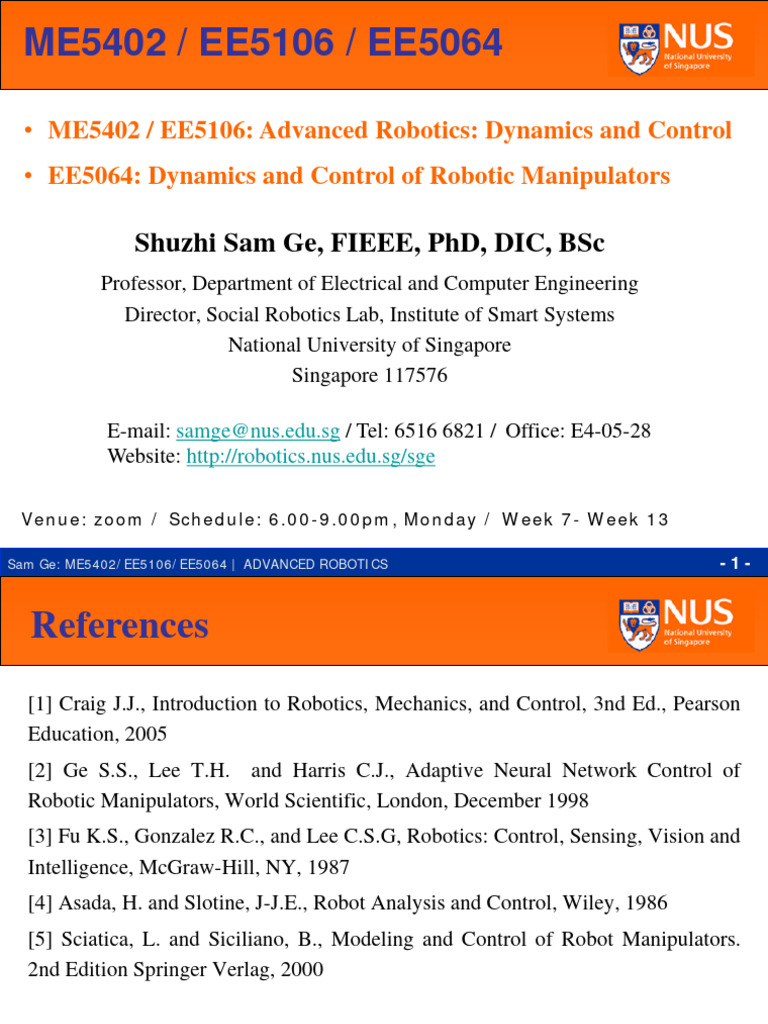 ME5402 / EE5106 / EE5064

NUS National University of Singapore

• ME5402 / EE5106: Advanced Robotics: Dynamics and Control

• EE5064: Dynamics and Control of Robotic Manipulators

Shuzhi Sam Ge, FIEEE, PhD, DIC, BSc

Professor, Department of Electrical and Computer Engineering
Director, Social Robotics Lab, Institute of Smart Systems
National University of Singapore
Singapore 117576

E-mail: samge@nus.edu.sg / Tel: 6516 6821 / Office: E4-05-28
Website: http://robotics.nus.edu.sg/sge

Venue: zoom / Schedule: 6.00-9.00pm, Monday / Week 7- Week 13

Sam Ge: ME5402/ EE5106/ EE5064 | ADVANCED ROBOTICS

- 1 -

References

NUS National University of Singapore

[1] Craig J.J., Introduction to Robotics, Mechanics, and Control, 3nd Ed., Pearson Education, 2005

[2] Ge S.S., Lee T.H. and Harris C.J., Adaptive Neural Network Control of Robotic Manipulators, World Scientific, London, December 1998

[3] Fu K.S., Gonzalez R.C., and Lee C.S.G, Robotics: Control, Sensing, Vision and Intelligence, McGraw-Hill, NY, 1987

[4] Asada, H. and Slotine, J-J.E., Robot Analysis and Control, Wiley, 1986

[5] Sciatica, L. and Siciliano, B., Modeling and Control of Robot Manipulators. 2nd Edition Springer Verlag, 2000